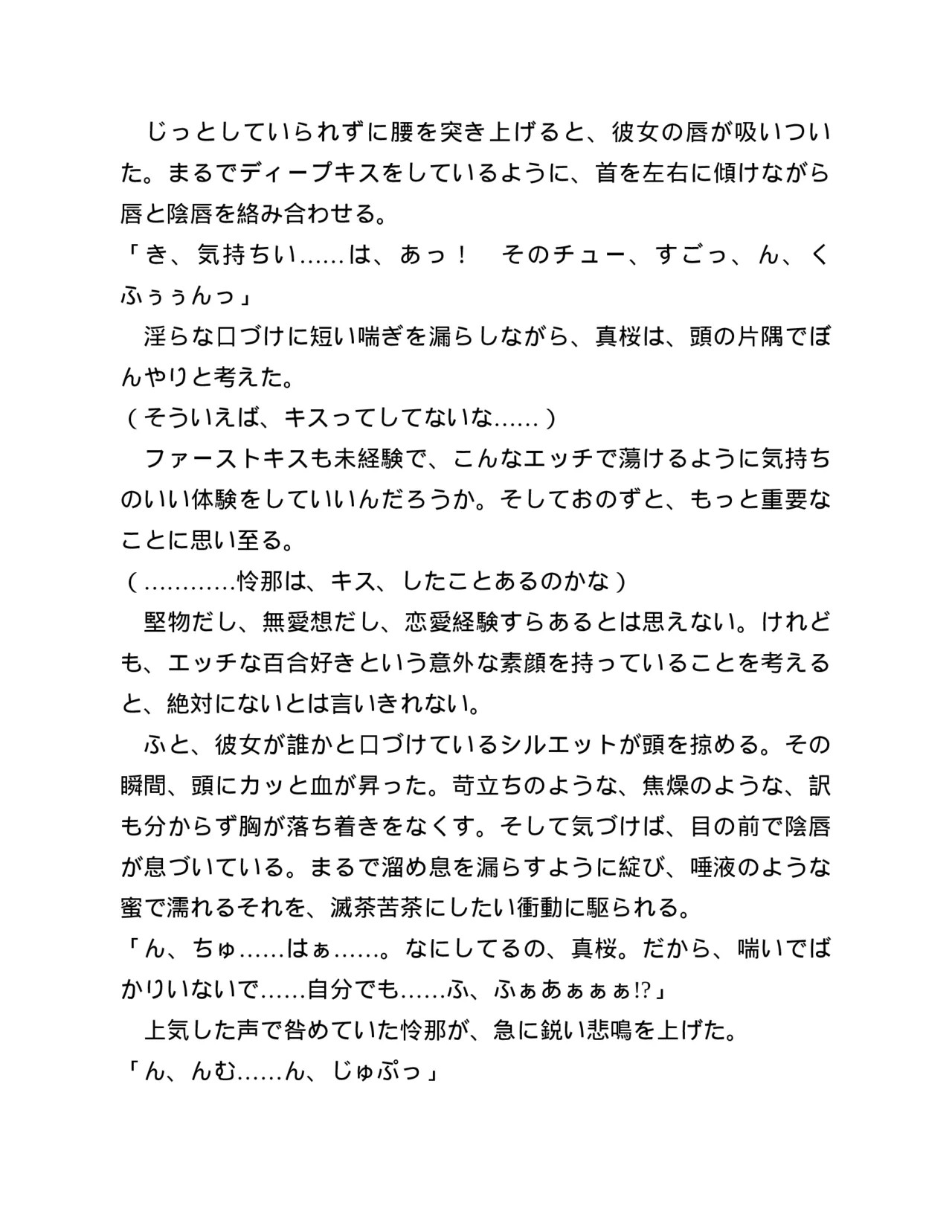 じっとしていられずに腰を突き上げると、彼女の唇が吸いついた。まるでディープキスをしているように、首を左右に傾けながら唇と陰唇を絡み合わせる。

「き、気持ちい……は、あっ！　そのチュー、すごっ、ん、くふぅぅんっ」

淫らな口づけに短い喘ぎを漏らしながら、真桜は、頭の片隅でぼんやりと考えた。

（そういえば、キスってしてないな……）

ファーストキスも未経験で、こんなエッチで蕩けるように気持ちのいい体験をしていいんだろうか。そしておのずと、もっと重要なことに思い至る。

（…………怜那は、キス、したことあるのかな）

堅物だし、無愛想だし、恋愛経験すらあるとは思えない。けれども、エッチな百合好きという意外な素顔を持っていることを考えると、絶対にないとは言いきれない。

ふと、彼女が誰かと口づけているシルエットが頭を掠める。その瞬間、頭にカッと血が昇った。苛立ちのような、焦燥のような、訳も分からず胸が落ち着きをなくす。そして気づけば、目の前で陰唇が息づいている。まるで溜め息を漏らすように綻び、唾液のような蜜で濡れるそれを、滅茶苦茶にしたい衝動に駆られる。

「ん、ちゅ……はぁ……。なにしてるの、真桜。だから、喘いでばかりいないで……自分でも……ふ、ふぁあぁぁぁ!?」

上気した声で咎めていた怜那が、急に鋭い悲鳴を上げた。

「ん、んむ……ん、じゅぷっ」